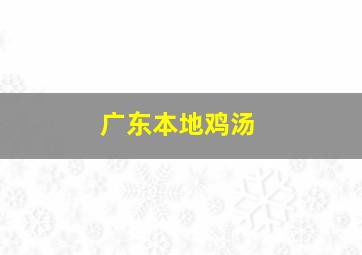 广东本地鸡汤